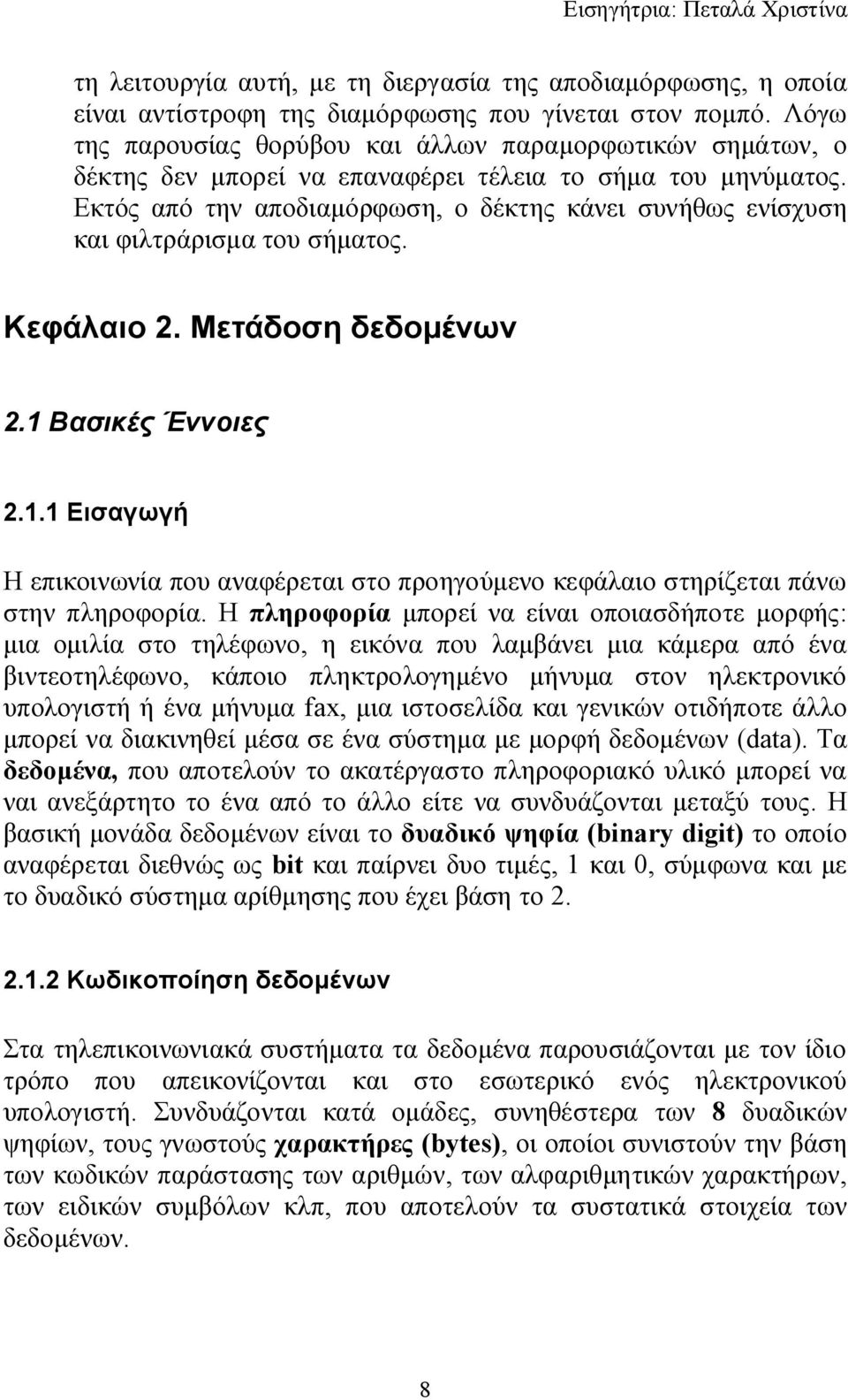 Εισηγήτρια: Πεταλά Χριστίνα

τη λειτουργία αυτή, με τη διεργασία της αποδιαμόρφωσης, η οποία είναι αντίστροφη της διαμόρφωσης που γίνεται στον πομπό. Λόγω της παρουσίας θορύβου και άλλων παραμορφωτικών σημάτων, ο δέκτης δεν μπορεί να επαναφέρει τέλεια το σήμα του μηνύματος. Εκτός από την αποδιαμόρφωση, ο δέκτης κάνει συνήθως ενίσχυση και φιλτράρισμα του σήματος.

Κεφάλαιο 2. Μετάδοση δεδομένων

2.1 Βασικές Έννοιες

2.1.1 Εισαγωγή

Η επικοινωνία που αναφέρεται στο προηγούμενο κεφάλαιο στηρίζεται πάνω στην πληροφορία. Η πληροφορία μπορεί να είναι οποιασδήποτε μορφής: μια ομιλία στο τηλέφωνο, η εικόνα που λαμβάνει μια κάμερα από ένα βιντεοτηλέφωνο, κάποιο πληκτρολογημένο μήνυμα στον ηλεκτρονικό υπολογιστή ή ένα μήνυμα fax, μια ιστοσελίδα και γενικών οτιδήποτε άλλο μπορεί να διακινηθεί μέσα σε ένα σύστημα με μορφή δεδομένων (data). Τα δεδομένα, που αποτελούν το ακατέργαστο πληροφοριακό υλικό μπορεί να ναι ανεξάρτητο το ένα από το άλλο είτε να συνδυάζονται μεταξύ τους. Η βασική μονάδα δεδομένων είναι το δυαδικό ψηφία (binary digit) το οποίο αναφέρεται διεθνώς ως bit και παίρνει δυο τιμές, 1 και 0, σύμφωνα και με το δυαδικό σύστημα αρίθμησης που έχει βάση το 2.

2.1.2 Κωδικοποίηση δεδομένων

Στα τηλεπικοινωνιακά συστήματα τα δεδομένα παρουσιάζονται με τον ίδιο τρόπο που απεικονίζονται και στο εσωτερικό ενός ηλεκτρονικού υπολογιστή. Συνδυάζονται κατά ομάδες, συνηθέστερα των 8 δυαδικών ψηφίων, τους γνωστούς χαρακτήρες (bytes), οι οποίοι συνιστούν την βάση των κωδικών παράστασης των αριθμών, των αλφαριθμητικών χαρακτήρων, των ειδικών συμβόλων κλπ, που αποτελούν τα συστατικά στοιχεία των δεδομένων.

8